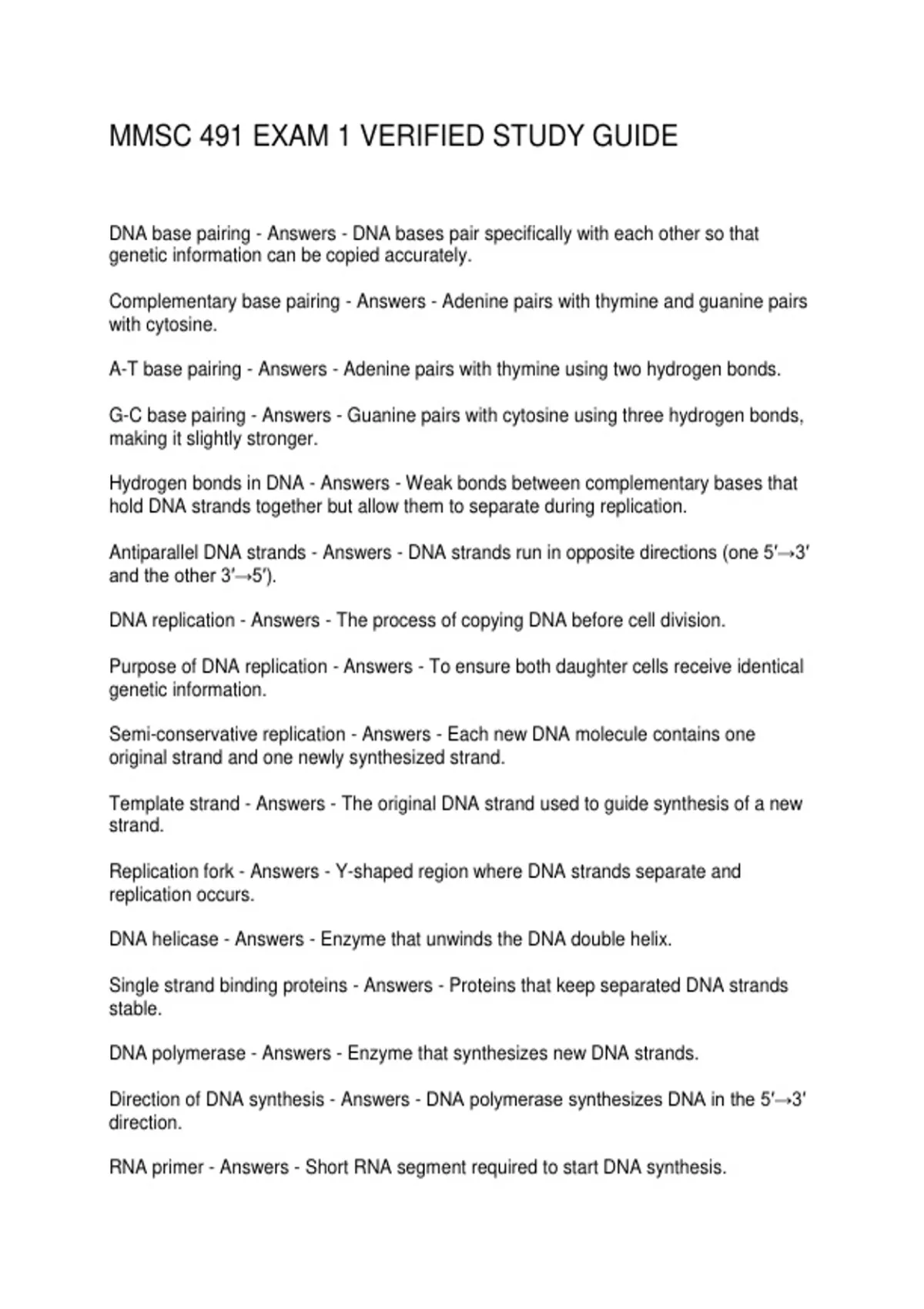 MMSC 491 EXAM 1 VERIFIED STUDY GUIDE

DNA base pairing - Answers - DNA bases pair specifically with each other so that genetic information can be copied accurately.

Complementary base pairing - Answers - Adenine pairs with thymine and guanine pairs with cytosine.

A-T base pairing - Answers - Adenine pairs with thymine using two hydrogen bonds.

G-C base pairing - Answers - Guanine pairs with cytosine using three hydrogen bonds, making it slightly stronger.

Hydrogen bonds in DNA - Answers - Weak bonds between complementary bases that hold DNA strands together but allow them to separate during replication.

Antiparallel DNA strands - Answers - DNA strands run in opposite directions (one 5′→3′ and the other 3′→5′).

DNA replication - Answers - The process of copying DNA before cell division.

Purpose of DNA replication - Answers - To ensure both daughter cells receive identical genetic information.

Semi-conservative replication - Answers - Each new DNA molecule contains one original strand and one newly synthesized strand.

Template strand - Answers - The original DNA strand used to guide synthesis of a new strand.

Replication fork - Answers - Y-shaped region where DNA strands separate and replication occurs.

DNA helicase - Answers - Enzyme that unwinds the DNA double helix.

Single strand binding proteins - Answers - Proteins that keep separated DNA strands stable.

DNA polymerase - Answers - Enzyme that synthesizes new DNA strands.

Direction of DNA synthesis - Answers - DNA polymerase synthesizes DNA in the 5′→3′ direction.

RNA primer - Answers - Short RNA segment required to start DNA synthesis.